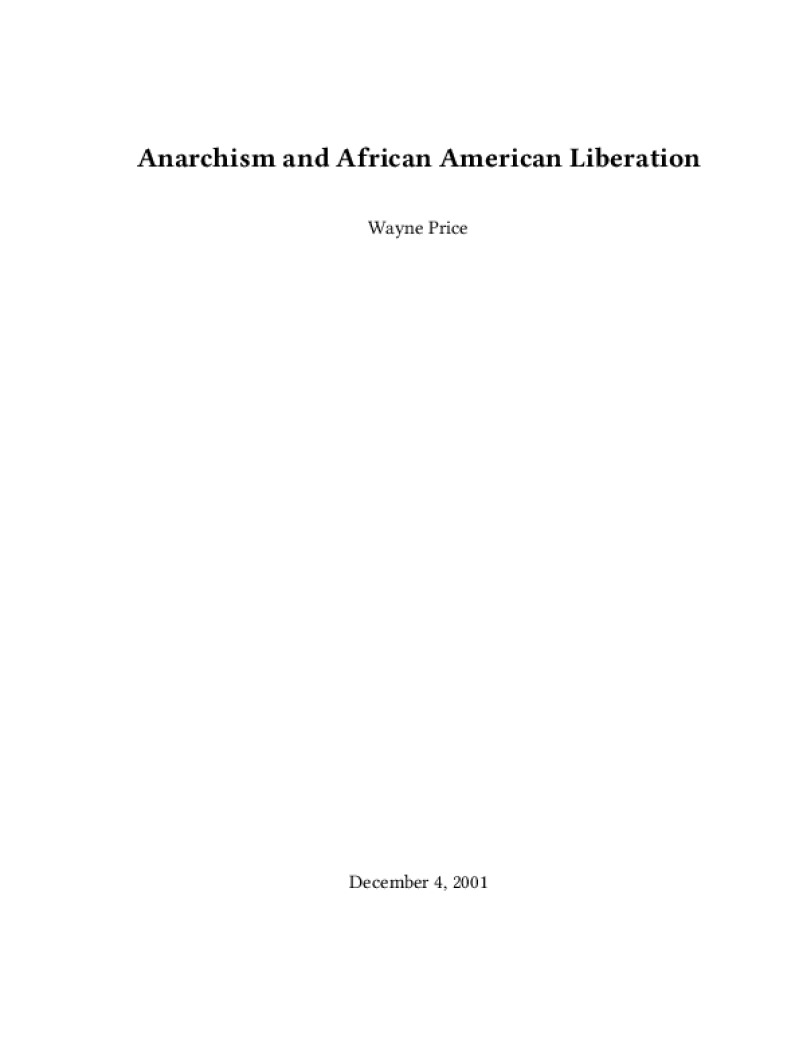 Anarchism and African American Liberation

Wayne Price

December 4, 2001